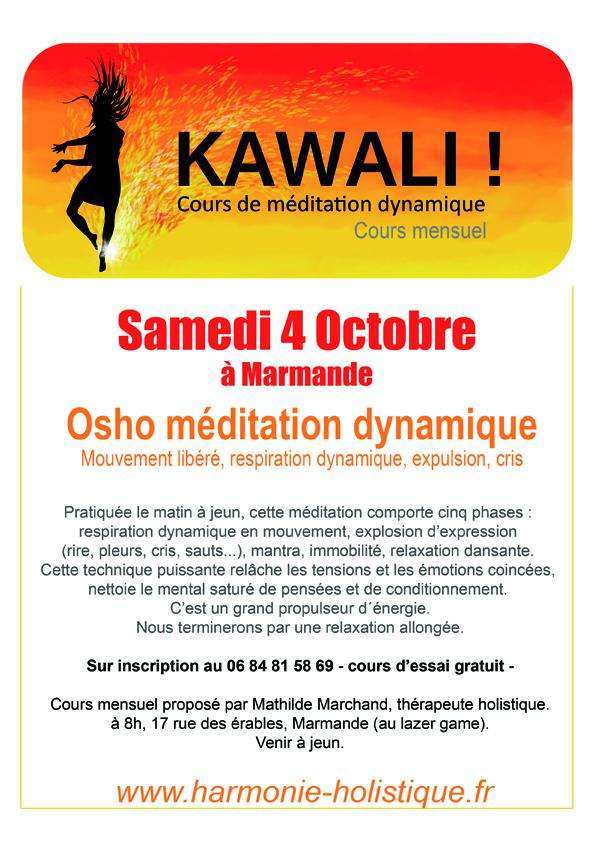 KAWALI !
Cours de méditation dynamique
Cours mensuel

Samedi 4 Octobre
à Marmande

Osho méditation dynamique
Mouvement libéré, respiration dynamique, expulsion, cris

Pratiquée le matin à jeun, cette méditation comporte cinq phases : respiration dynamique en mouvement, explosion d'expression (rire, pleurs, cris, sauts...), mantra, immobilité, relaxation dansante. Cette technique puissante relâche les tensions et les émotions coincées, nettoie le mental saturé de pensées et de conditionnement. C'est un grand propulseur d´énergie. Nous terminerons par une relaxation allongée.

Sur inscription au 06 84 81 58 69 - cours d'essai gratuit -

Cours mensuel proposé par Mathilde Marchand, thérapeute holistique. à 8h, 17 rue des érables, Marmande (au lazer game). Venir à jeun.

www.harmonie-holistique.fr